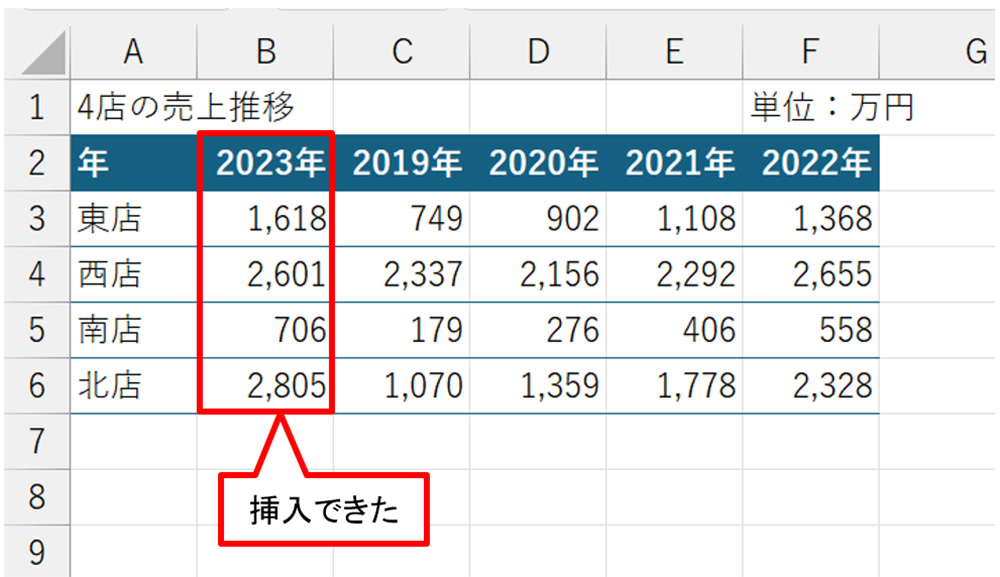 |   | A | B | C | D | E | F | G |
|---|---|---|---|---|---|---|---|
| 1 | 4店の売上推移 | | | | | 単位：万円 | |
| 2 | 年 | 2023年 | 2019年 | 2020年 | 2021年 | 2022年 | |
| 3 | 東店 | 1,618 | 749 | 902 | 1,108 | 1,368 | |
| 4 | 西店 | 2,601 | 2,337 | 2,156 | 2,292 | 2,655 | |
| 5 | 南店 | 706 | 179 | 276 | 406 | 558 | |
| 6 | 北店 | 2,805 | 1,070 | 1,359 | 1,778 | 2,328 | |
| 7 | | | | | | | |
| 8 | | | | | | | |
| 9 | | | | | | | |

挿入できた